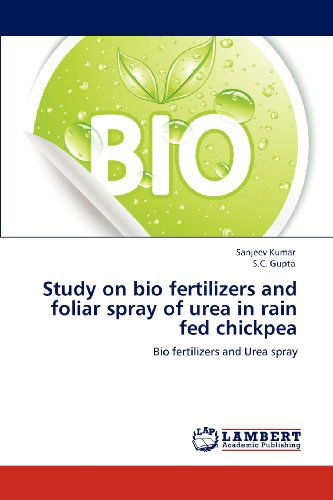 BIO

Sanjeev Kumar
S.C. Gupta

Study on bio fertilizers and foliar spray of urea in rain fed chickpea

Bio fertilizers and Urea spray

LAP
LAMBERT
Academic Publishing